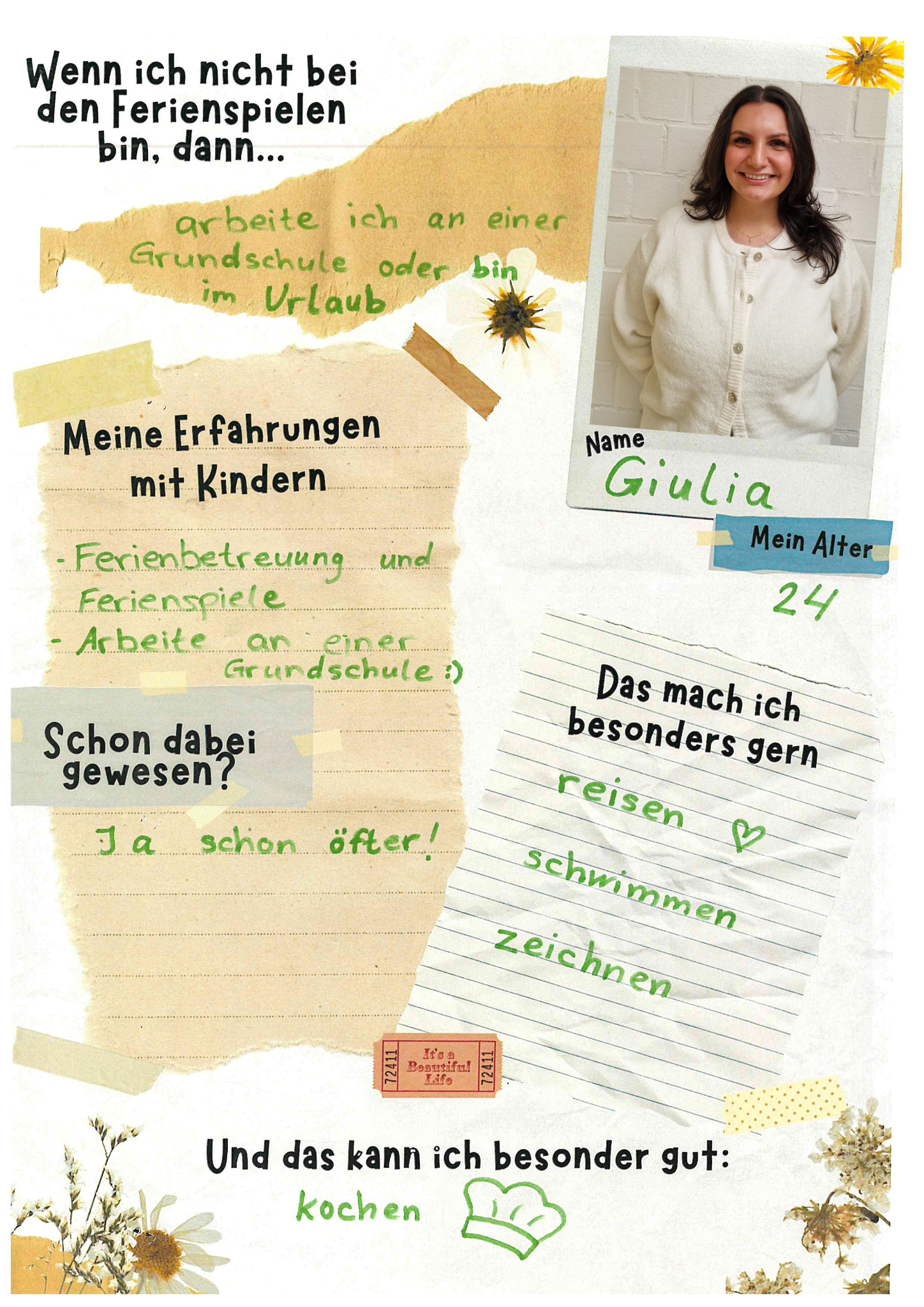 Wenn ich nicht bei den Ferienspielen bin, dann...

arbeite ich an einer Grundschule oder bin im Urlaub

Name
Giulia

Mein Alter
24

Meine Erfahrungen mit Kindern

- Ferienbetreuung und Ferienspiele
- Arbeite an einer Grundschule :)

Schon dabei gewesen?

Ja schon öfter!

Das mach ich besonders gern

reisen ♡
schwimmen
zeichnen

72411 It's a Beautiful Life 72411

Und das kann ich besonder gut:
kochen